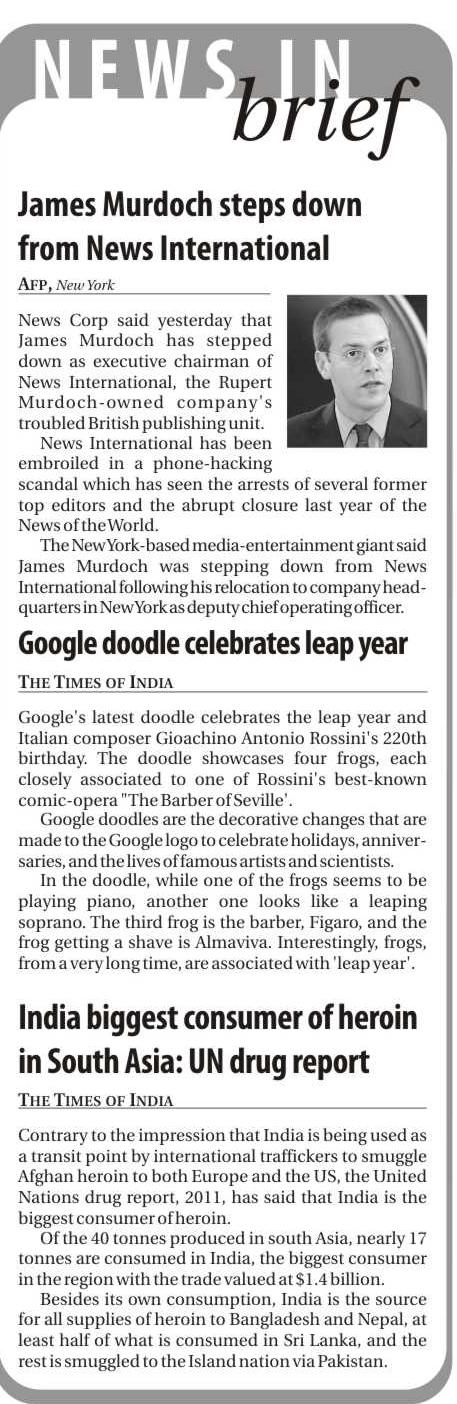 NEWS IN
brief

James Murdoch steps down from News International

AFP, New York

News Corp said yesterday that James Murdoch has stepped down as executive chairman of News International, the Rupert Murdoch-owned company's troubled British publishing unit.

News International has been embroiled in a phone-hacking scandal which has seen the arrests of several former top editors and the abrupt closure last year of the News of the World.

The New York-based media-entertainment giant said James Murdoch was stepping down from News International following his relocation to company headquarters in New York as deputy chief operating officer.

Google doodle celebrates leap year

THE TIMES OF INDIA

Google's latest doodle celebrates the leap year and Italian composer Gioachino Antonio Rossini's 220th birthday. The doodle showcases four frogs, each closely associated to one of Rossini's best-known comic-opera "The Barber of Seville'.

Google doodles are the decorative changes that are made to the Google logo to celebrate holidays, anniversaries, and the lives of famous artists and scientists.

In the doodle, while one of the frogs seems to be playing piano, another one looks like a leaping soprano. The third frog is the barber, Figaro, and the frog getting a shave is Almaviva. Interestingly, frogs, from a very long time, are associated with 'leap year'.

India biggest consumer of heroin in South Asia: UN drug report

THE TIMES OF INDIA

Contrary to the impression that India is being used as a transit point by international traffickers to smuggle Afghan heroin to both Europe and the US, the United Nations drug report, 2011, has said that India is the biggest consumer of heroin.

Of the 40 tonnes produced in south Asia, nearly 17 tonnes are consumed in India, the biggest consumer in the region with the trade valued at $1.4 billion.

Besides its own consumption, India is the source for all supplies of heroin to Bangladesh and Nepal, at least half of what is consumed in Sri Lanka, and the rest is smuggled to the Island nation via Pakistan.